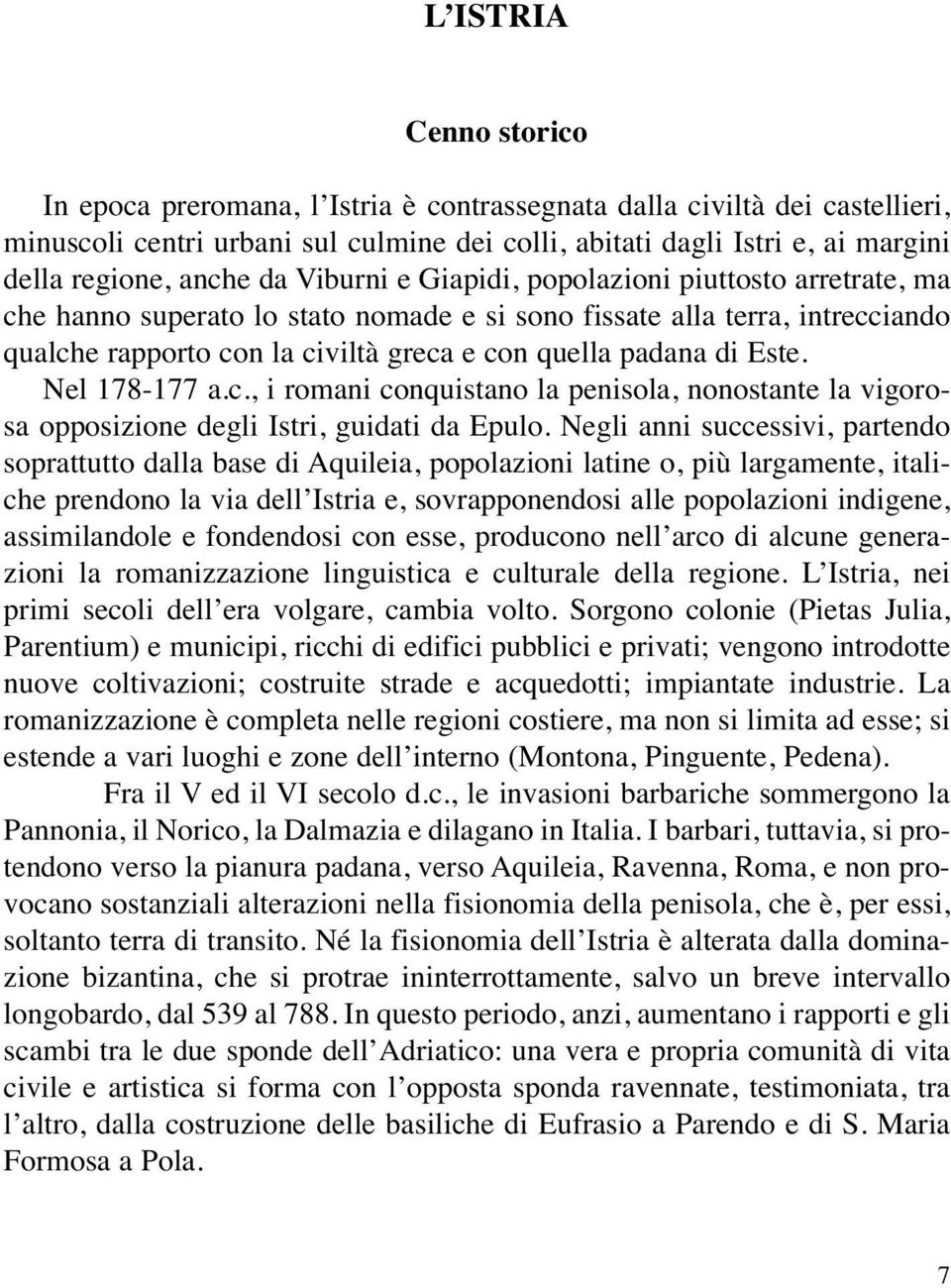 L'ISTRIA

Cenno storico

In epoca preromana, l'Istria è contrassegnata dalla civiltà dei castellieri, minuscoli centri urbani sul culmine dei colli, abitati dagli Istri e, ai margini della regione, anche da Viburni e Giapidi, popolazioni piuttosto arretrate, ma che hanno superato lo stato nomade e si sono fissate alla terra, intrecciando qualche rapporto con la civiltà greca e con quella padana di Este.

Nel 178-177 a.c., i romani conquistano la penisola, nonostante la vigorosa opposizione degli Istri, guidati da Epulo. Negli anni successivi, partendo soprattutto dalla base di Aquileia, popolazioni latine o, più largamente, italiche prendono la via dell'Istria e, sovrapponendosi alle popolazioni indigene, assimilandole e fondendosi con esse, producono nell'arco di alcune generazioni la romanizzazione linguistica e culturale della regione. L'Istria, nei primi secoli dell'era volgare, cambia volto. Sorgono colonie (Pietas Julia, Parentium) e municipi, ricchi di edifici pubblici e privati; vengono introdotte nuove coltivazioni; costruite strade e acquedotti; impiantate industrie. La romanizzazione è completa nelle regioni costiere, ma non si limita ad esse; si estende a vari luoghi e zone dell'interno (Montona, Pinguente, Pedena).

Fra il V ed il VI secolo d.c., le invasioni barbariche sommergono la Pannonia, il Norico, la Dalmazia e dilagano in Italia. I barbari, tuttavia, si protendono verso la pianura padana, verso Aquileia, Ravenna, Roma, e non provocano sostanziali alterazioni nella fisionomia della penisola, che è, per essi, soltanto terra di transito. Né la fisionomia dell'Istria è alterata dalla dominazione bizantina, che si protrae ininterrottamente, salvo un breve intervallo longobardo, dal 539 al 788. In questo periodo, anzi, aumentano i rapporti e gli scambi tra le due sponde dell'Adriatico: una vera e propria comunità di vita civile e artistica si forma con l'opposta sponda ravennate, testimoniata, tra l'altro, dalla costruzione delle basiliche di Eufrasio a Parendo e di S. Maria Formosa a Pola.

7